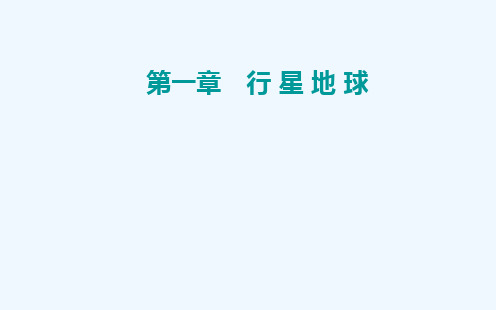 第一章　行星地球